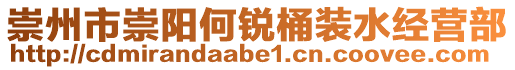 崇州市崇阳何锐桶装水经营部
http://cdmirandaabe1.cn.coovee.com